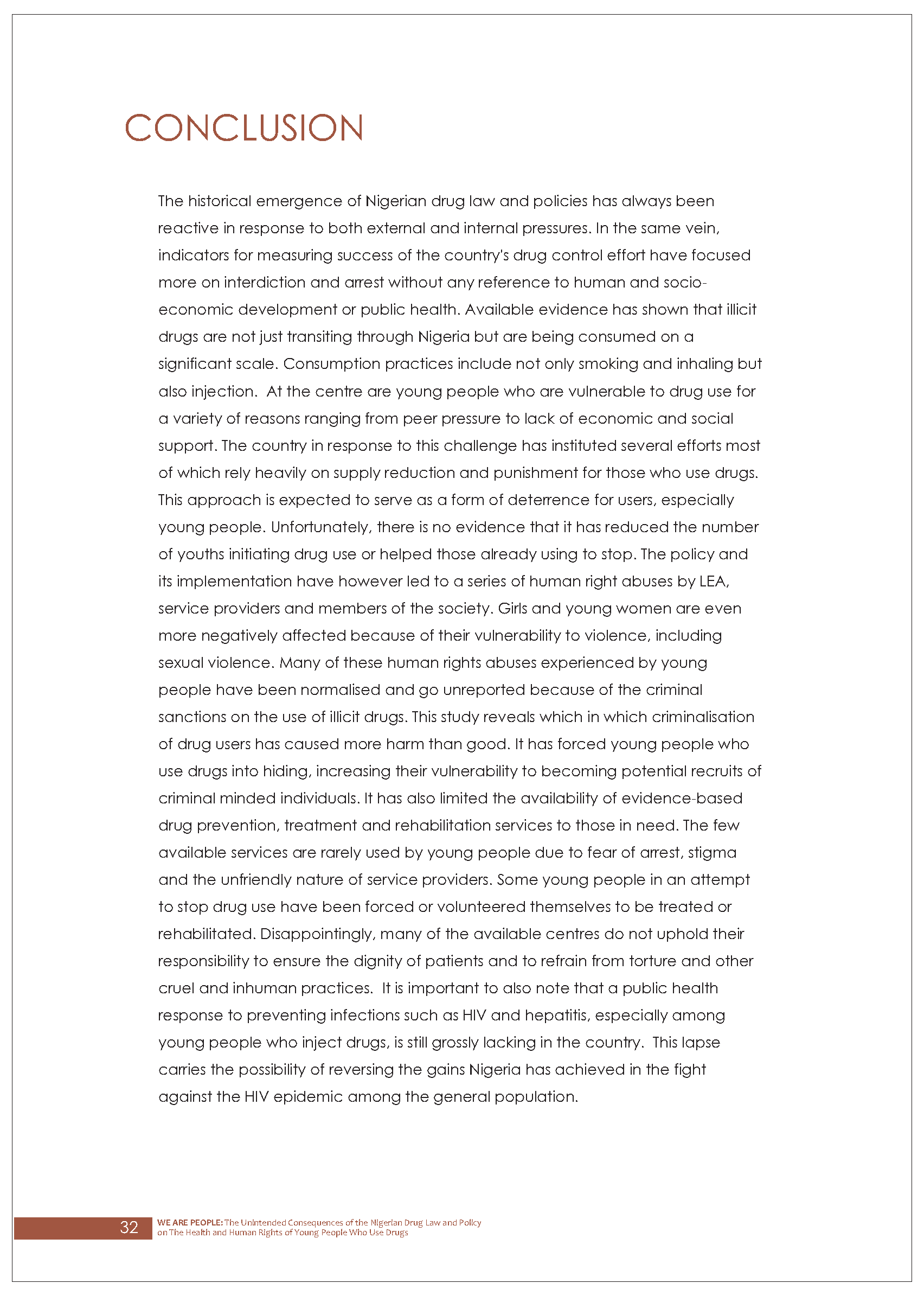 CONCLUSION

The historical emergence of Nigerian drug law and policies has always been reactive in response to both external and internal pressures. In the same vein, indicators for measuring success of the country's drug control effort have focused more on interdiction and arrest without any reference to human and socio-economic development or public health. Available evidence has shown that illicit drugs are not just transiting through Nigeria but are being consumed on a significant scale. Consumption practices include not only smoking and inhaling but also injection. At the centre are young people who are vulnerable to drug use for a variety of reasons ranging from peer pressure to lack of economic and social support. The country in response to this challenge has instituted several efforts most of which rely heavily on supply reduction and punishment for those who use drugs. This approach is expected to serve as a form of deterrence for users, especially young people. Unfortunately, there is no evidence that it has reduced the number of youths initiating drug use or helped those already using to stop. The policy and its implementation have however led to a series of human right abuses by LEA, service providers and members of the society. Girls and young women are even more negatively affected because of their vulnerability to violence, including sexual violence. Many of these human rights abuses experienced by young people have been normalised and go unreported because of the criminal sanctions on the use of illicit drugs. This study reveals which in which criminalisation of drug users has caused more harm than good. It has forced young people who use drugs into hiding, increasing their vulnerability to becoming potential recruits of criminal minded individuals. It has also limited the availability of evidence-based drug prevention, treatment and rehabilitation services to those in need. The few available services are rarely used by young people due to fear of arrest, stigma and the unfriendly nature of service providers. Some young people in an attempt to stop drug use have been forced or volunteered themselves to be treated or rehabilitated. Disappointingly, many of the available centres do not uphold their responsibility to ensure the dignity of patients and to refrain from torture and other cruel and inhuman practices. It is important to also note that a public health response to preventing infections such as HIV and hepatitis, especially among young people who inject drugs, is still grossly lacking in the country. This lapse carries the possibility of reversing the gains Nigeria has achieved in the fight against the HIV epidemic among the general population.

32 WE ARE PEOPLE: The Unintended Consequences of the Nigerian Drug Law and Policy on The Health and Human Rights of Young People Who Use Drugs